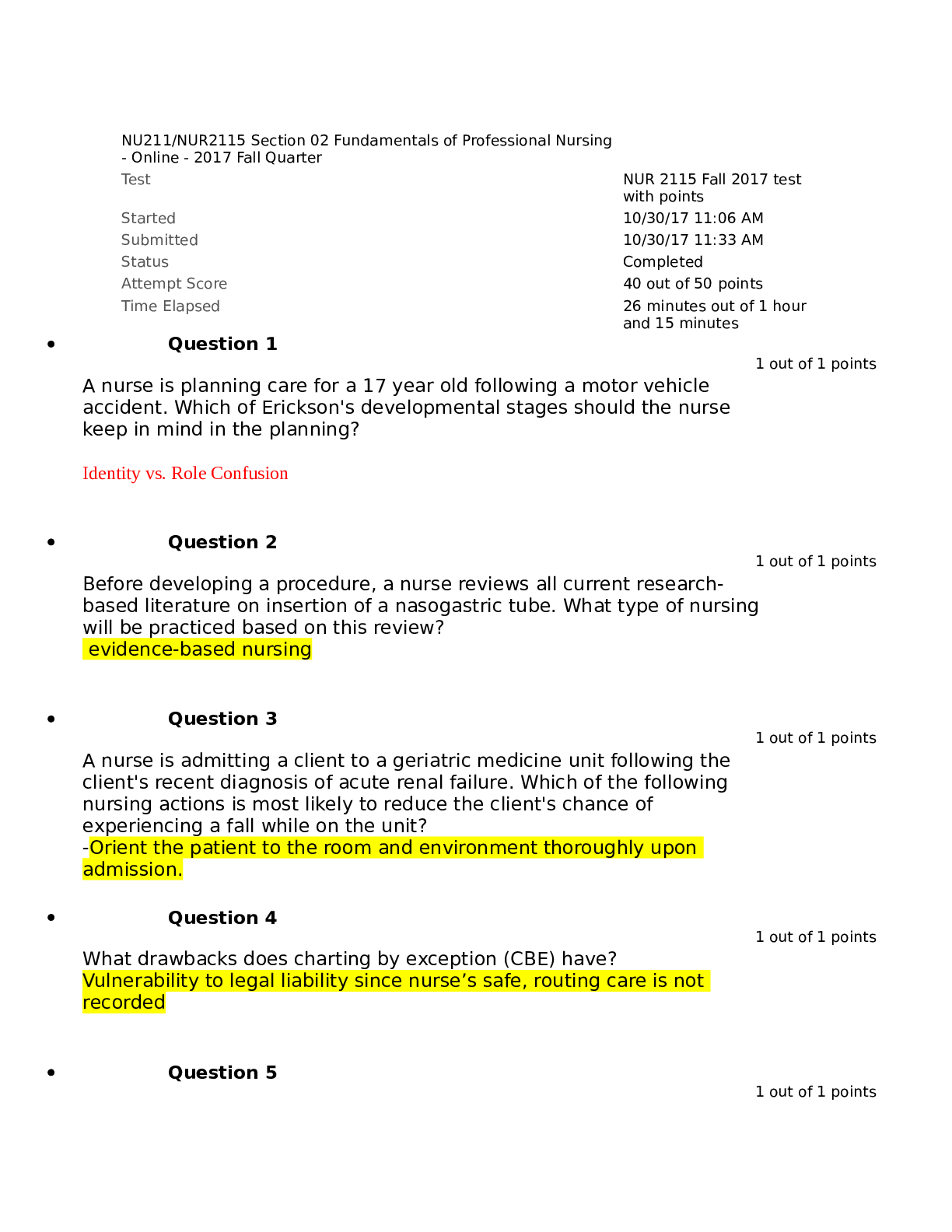 NU211/NUR2115 Section 02 Fundamentals of Professional Nursing - Online - 2017 Fall Quarter

| | |
|---|---|
| Test | NUR 2115 Fall 2017 test with points |
| Started | 10/30/17 11:06 AM |
| Submitted | 10/30/17 11:33 AM |
| Status | Completed |
| Attempt Score | 40 out of 50 points |
| Time Elapsed | 26 minutes out of 1 hour and 15 minutes |

• Question 1

1 out of 1 points

A nurse is planning care for a 17 year old following a motor vehicle accident. Which of Erickson's developmental stages should the nurse keep in mind in the planning?

Identity vs. Role Confusion

• Question 2

1 out of 1 points

Before developing a procedure, a nurse reviews all current research-based literature on insertion of a nasogastric tube. What type of nursing will be practiced based on this review?
evidence-based nursing

• Question 3

1 out of 1 points

A nurse is admitting a client to a geriatric medicine unit following the client's recent diagnosis of acute renal failure. Which of the following nursing actions is most likely to reduce the client's chance of experiencing a fall while on the unit?
-Orient the patient to the room and environment thoroughly upon admission.

• Question 4

1 out of 1 points

What drawbacks does charting by exception (CBE) have?
Vulnerability to legal liability since nurse’s safe, routing care is not recorded

• Question 5

1 out of 1 points